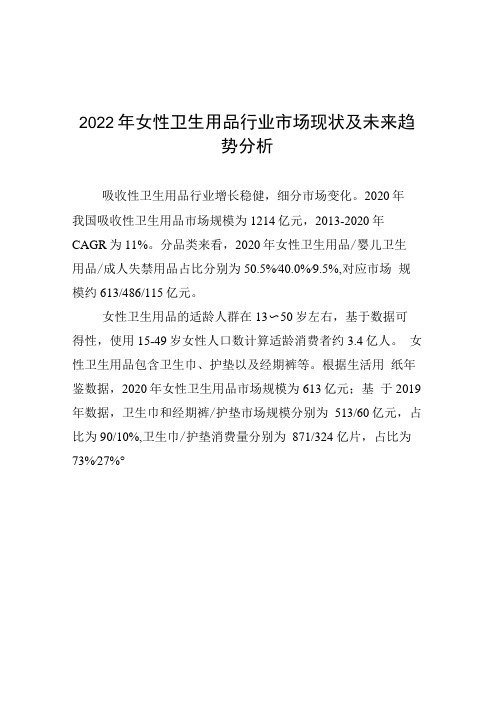 2022年女性卫生用品行业市场现状及未来趋势分析

吸收性卫生用品行业增长稳健，细分市场变化。2020年我国吸收性卫生用品市场规模为1214亿元，2013-2020年CAGR为11%。分品类来看，2020年女性卫生用品/婴儿卫生用品/成人失禁用品占比分别为50.5%/40.0%/9.5%,对应市场 规模约613/486/115亿元。

女性卫生用品的适龄人群在13〜50岁左右，基于数据可得性，使用15-49岁女性人口数计算适龄消费者约3.4亿人。 女性卫生用品包含卫生巾、护垫以及经期裤等。根据生活用 纸年鉴数据，2020年女性卫生用品市场规模为613亿元；基 于2019年数据，卫生巾和经期裤/护垫市场规模分别为 513/60亿元，占比为90/10%,卫生巾/护垫消费量分别为 871/324亿片，占比为73%/27%°